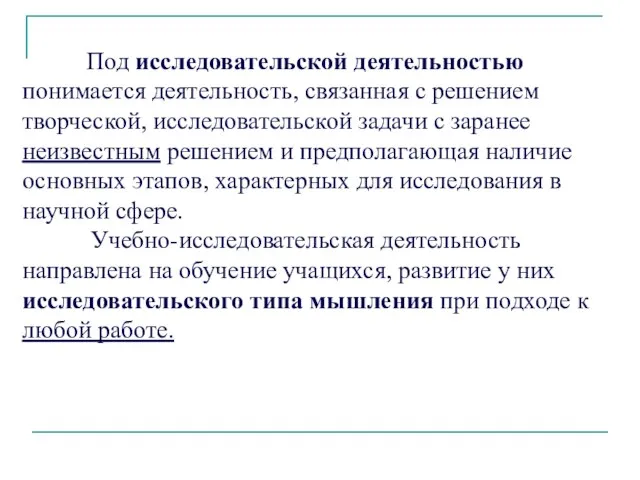 Под исследовательской деятельностью понимается деятельность, связанная с решением творческой, исследовательской задачи с заранее неизвестным решением и предполагающая наличие основных этапов, характерных для исследования в научной сфере.

Учебно-исследовательская деятельность направлена на обучение учащихся, развитие у них исследовательского типа мышления при подходе к любой работе.